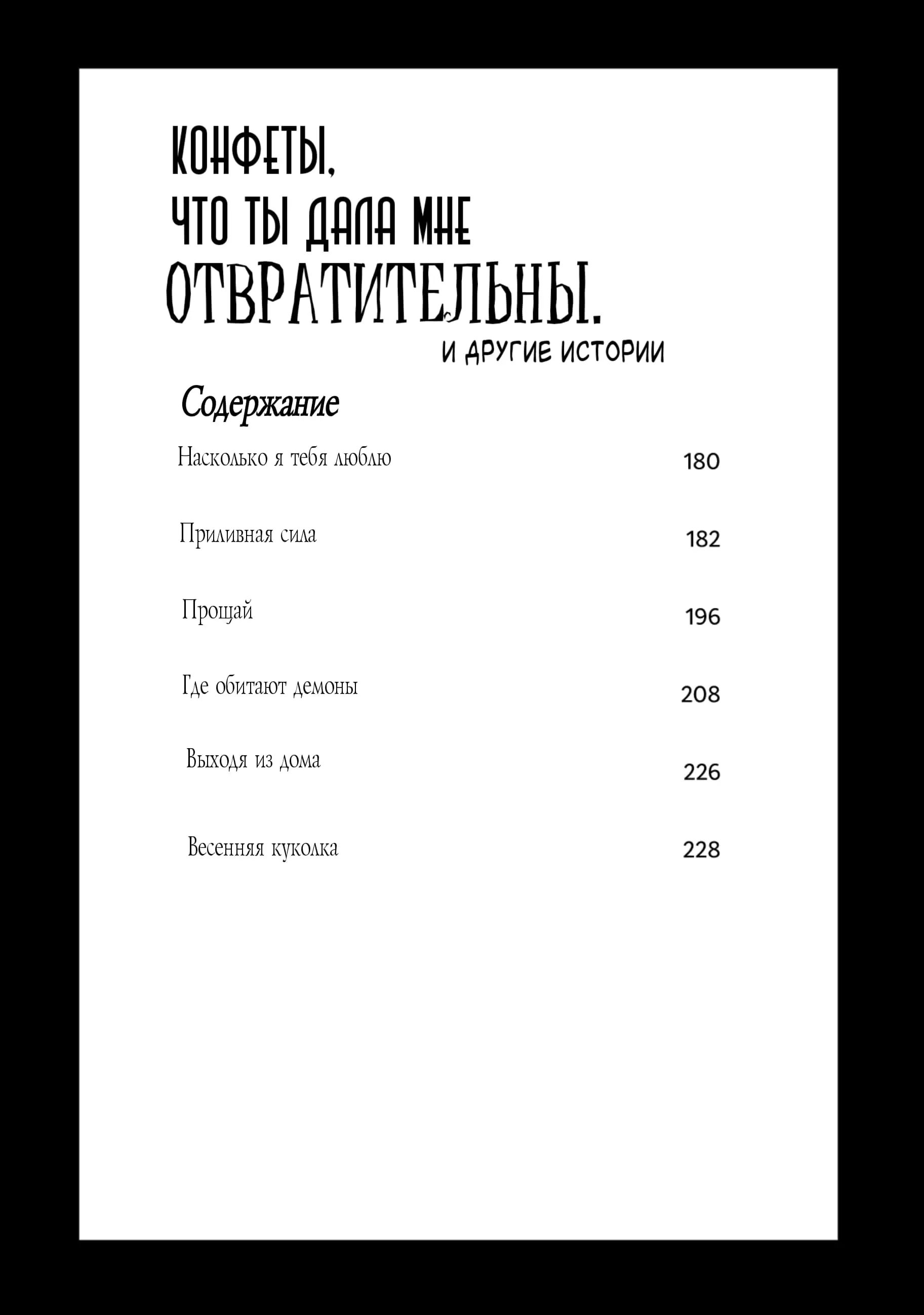 КОНФЕТЫ,
ЧТО ТЫ ДАЛА МНЕ
ОТВРАТИТЕЛЬНЫ.
И ДРУГИЕ ИСТОРИИ

Содержание

| | |
|---|---|
| Насколько я тебя люблю | 180 |
| Приливная сила | 182 |
| Прощай | 196 |
| Где обитают демоны | 208 |
| Выходя из дома | 226 |
| Весенняя куколка | 228 |